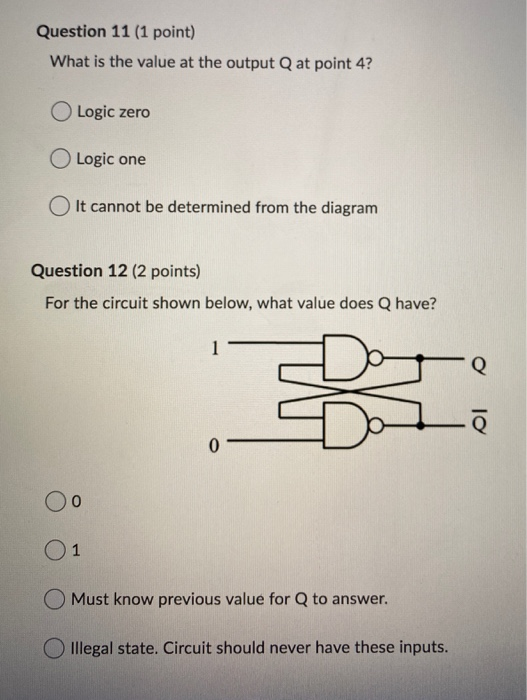 Question 11 (1 point)

What is the value at the output Q at point 4?

Logic zero

Logic one

It cannot be determined from the diagram

Question 12 (2 points)

For the circuit shown below, what value does Q have?

1

Q

$\overline{Q}$

0

0

1

Must know previous value for Q to answer.

Illegal state. Circuit should never have these inputs.